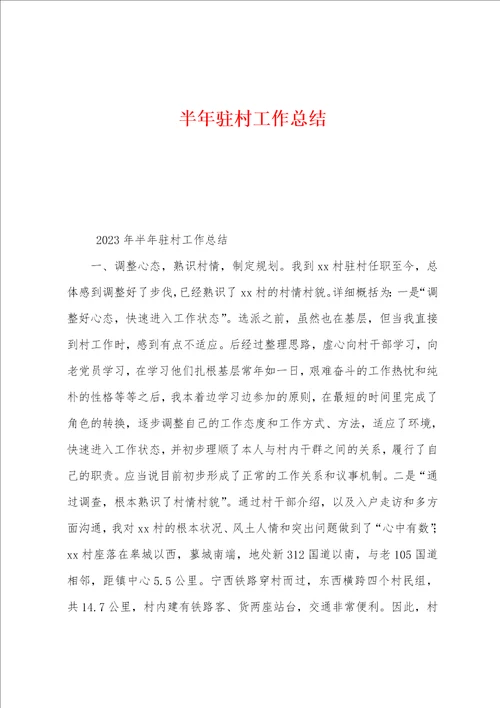 半年驻村工作总结

2023年半年驻村工作总结

一、调整心态，熟识村情，制定规划。我到xx村驻村任职至今，总体感到调整好了步伐，已经熟识了xx村的村情村貌。详细概括为：一是“调整好心态，快速进入工作状态”。选派之前，虽然也在基层，但当我直接到村工作时，感到有点不适应。后经过整理思路，虚心向村干部学习，向老党员学习，在学习他们扎根基层常年如一日，艰难奋斗的工作热忱和纯朴的性格等等之后，我本着边学习边参加的原则，在最短的时间里完成了角色的转换，逐步调整自己的工作态度和工作方式、方法，适应了环境，快速进入工作状态，并初步理顺了本人与村内干群之间的关系，履行了自己的职责。应当说目前初步形成了正常的工作关系和议事机制。二是“通过调查，根本熟识了村情村貌”。通过村干部介绍，以及入户走访和多方面沟通，我对xx村的根本状况、风土人情和突出问题做到了“心中有数”：xx村座落在皋城以西，蓼城南端，地处新312国道以南，与老105国道相邻，距镇中心5.5公里。宁西铁路穿村而过，东西横跨四个村民组，共14.7公里，村内建有铁路客、货两座站台，交通非常便利。因此，村